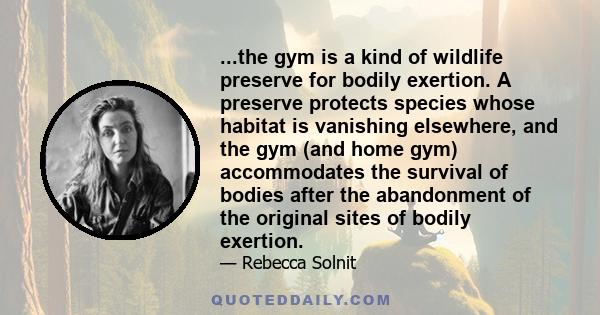 ...the gym is a kind of wildlife preserve for bodily exertion. A preserve protects species whose habitat is vanishing elsewhere, and the gym (and home gym) accommodates the survival of bodies after the abandonment of the original sites of bodily exertion.

— Rebecca Solnit

QUOTEDDAILY.COM